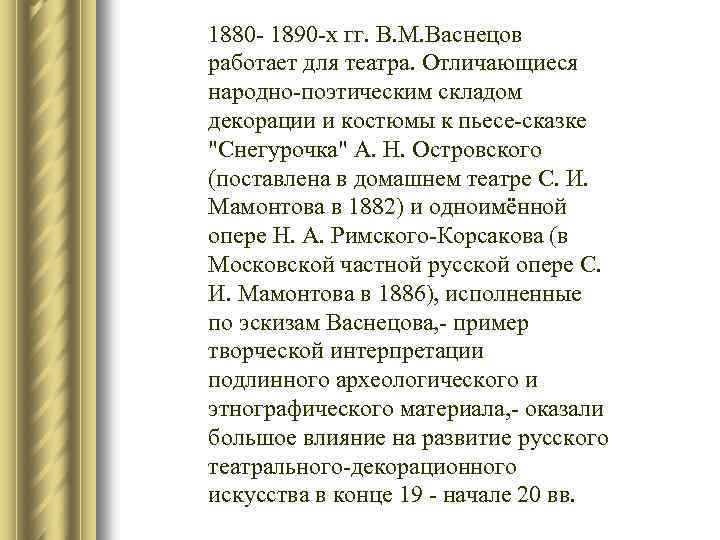 1880- 1890-х гг. В.М.Васнецов работает для театра. Отличающиеся народно-поэтическим складом декорации и костюмы к пьесе-сказке "Снегурочка" А. Н. Островского (поставлена в домашнем театре С. И. Мамонтова в 1882) и одноимённой опере Н. А. Римского-Корсакова (в Московской частной русской опере С. И. Мамонтова в 1886), исполненные по эскизам Васнецова,- пример творческой интерпретации подлинного археологического и этнографического материала,- оказали большое влияние на развитие русского театрального-декорационного искусства в конце 19 - начале 20 вв.